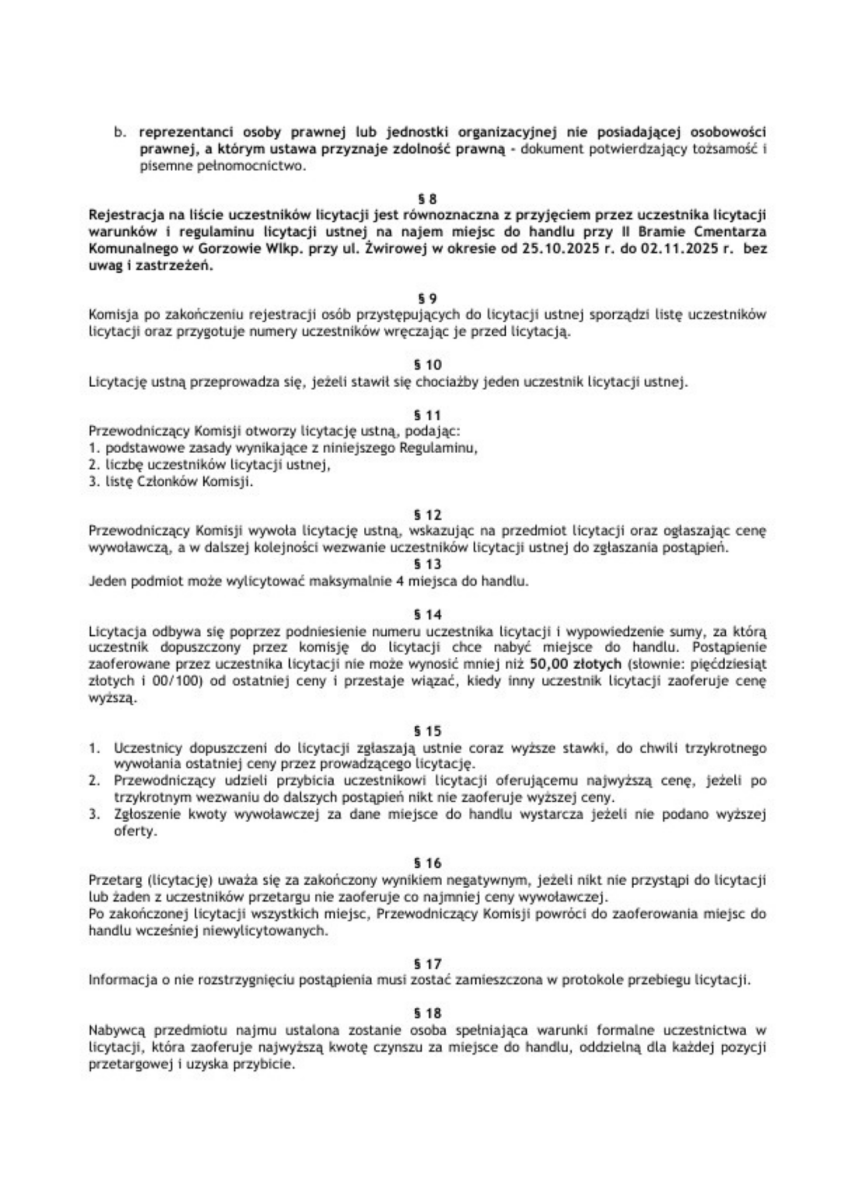 b. reprezentanci osoby prawnej lub jednostki organizacyjnej nie posiadającej osobowości prawnej, a którym ustawa przyznaje zdolność prawną - dokument potwierdzający tożsamość i pisemne pełnomocnictwo.

§ 8
Rejestracja na liście uczestników licytacji jest równoznaczna z przyjęciem przez uczestnika licytacji warunków i regulaminu licytacji ustnej na najem miejsc do handlu przy II Bramie Cmentarza Komunalnego w Gorzowie Wlkp. przy ul. Żwirowej w okresie od 25.10.2025 r. do 02.11.2025 r. bez uwag i zastrzeżeń.

§ 9
Komisja po zakończeniu rejestracji osób przystępujących do licytacji ustnej sporządzi listę uczestników licytacji oraz przygotuje numery uczestników wręczając je przed licytacją.

§ 10
Licytację ustną przeprowadza się, jeżeli stawił się chociażby jeden uczestnik licytacji ustnej.

§ 11
Przewodniczący Komisji otworzy licytację ustną, podając:
1. podstawowe zasady wynikające z niniejszego Regulaminu,
2. liczbę uczestników licytacji ustnej,
3. listę Członków Komisji.

§ 12
Przewodniczący Komisji wywoła licytację ustną, wskazując na przedmiot licytacji oraz ogłaszając cenę wywoławczą, a w dalszej kolejności wezwanie uczestników licytacji ustnej do zgłaszania postąpień.
§ 13
Jeden podmiot może wylicytować maksymalnie 4 miejsca do handlu.

§ 14
Licytacja odbywa się poprzez podniesienie numeru uczestnika licytacji i wypowiedzenie sumy, za którą uczestnik dopuszczony przez komisję do licytacji chce nabyć miejsce do handlu. Postąpienie zaoferowane przez uczestnika licytacji nie może wynosić mniej niż 50,00 złotych (słownie: pięćdziesiąt złotych i 00/100) od ostatniej ceny i przestaje wiązać, kiedy inny uczestnik licytacji zaoferuje cenę wyższą.

§ 15
1. Uczestnicy dopuszczeni do licytacji zgłaszają ustnie coraz wyższe stawki, do chwili trzykrotnego wywołania ostatniej ceny przez prowadzącego licytację.
2. Przewodniczący udzieli przybicia uczestnikowi licytacji oferującemu najwyższą cenę, jeżeli po trzykrotnym wezwaniu do dalszych postąpień nikt nie zaoferuje wyższej ceny.
3. Zgłoszenie kwoty wywoławczej za dane miejsce do handlu wystarcza jeżeli nie podano wyższej oferty.

§ 16
Przetarg (licytację) uważa się za zakończony wynikiem negatywnym, jeżeli nikt nie przystąpi do licytacji lub żaden z uczestników przetargu nie zaoferuje co najmniej ceny wywoławczej.
Po zakończonej licytacji wszystkich miejsc, Przewodniczący Komisji powróci do zaoferowania miejsc do handlu wcześniej niewylicytowanych.

§ 17
Informacja o nie rozstrzygnięciu postąpienia musi zostać zamieszczona w protokole przebiegu licytacji.

§ 18
Nabywcą przedmiotu najmu ustalona zostanie osoba spełniająca warunki formalne uczestnictwa w licytacji, która zaoferuje najwyższą kwotę czynszu za miejsce do handlu, oddzielną dla każdej pozycji przetargowej i uzyska przybicie.